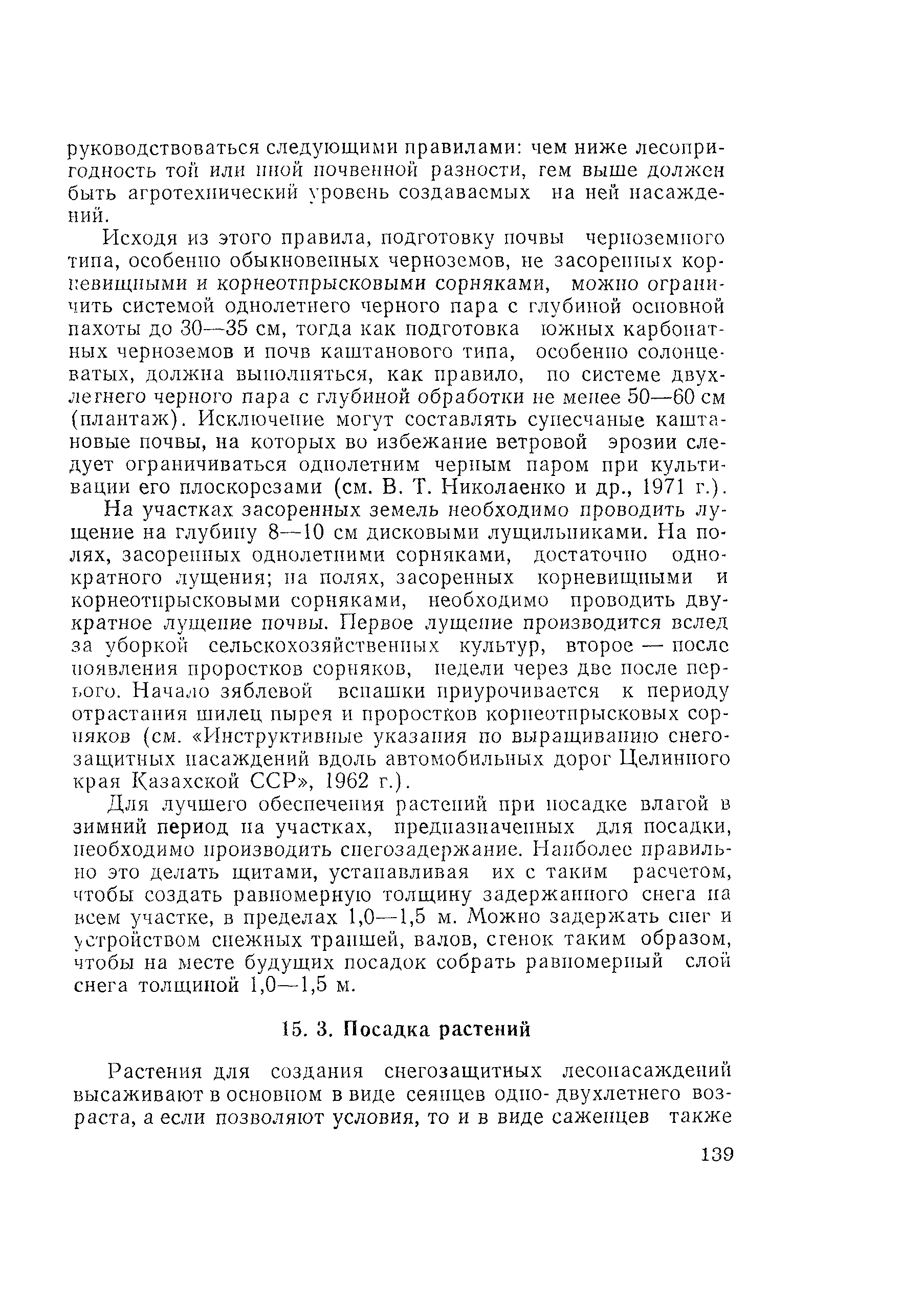 руководствоваться следующими правилами: чем ниже лесопригодность той или иной почвенной разности, тем выше должен быть агротехнический уровень создаваемых на ней насаждений.

Исходя из этого правила, подготовку почвы черноземного типа, особенно обыкновенных черноземов, не засоренных корневищными и корнеотпрысковыми сорняками, можно ограничить системой однолетнего черного пара с глубиной основной пахоты до 30—35 см, тогда как подготовка южных карбонатных черноземов и почв каштанового типа, особенно солонцеватых, должна выполняться, как правило, по системе двухлетнего черного пара с глубиной обработки не менее 50—60 см (плантаж). Исключение могут составлять супесчаные каштановые почвы, на которых во избежание ветровой эрозии следует ограничиваться однолетним черным паром при культивации его плоскорезами (см. В. Т. Николаенко и др., 1971 г.).

На участках засоренных земель необходимо проводить лущение на глубину 8—10 см дисковыми лущильниками. На полях, засоренных однолетними сорняками, достаточно однократного лущения; на полях, засоренных корневищными и корнеотпрысковыми сорняками, необходимо проводить двукратное лущение почвы. Первое лущение производится вслед за уборкой сельскохозяйственных культур, второе — после появления проростков сорняков, недели через две после первого. Начало зяблевой вспашки приурочивается к периоду отрастания шилец пырея и проростков корнеотпрысковых сорняков (см. «Инструктивные указания по выращиванию снегозащитных насаждений вдоль автомобильных дорог Целинного края Казахской ССР», 1962 г.).

Для лучшего обеспечения растений при посадке влагой в зимний период на участках, предназначенных для посадки, необходимо производить снегозадержание. Наиболее правильно это делать щитами, устанавливая их с таким расчетом, чтобы создать равномерную толщину задержанного снега на всем участке, в пределах 1,0—1,5 м. Можно задержать снег и устройством снежных траншей, валов, стенок таким образом, чтобы на месте будущих посадок собрать равномерный слой снега толщиной 1,0—1,5 м.

15. 3. Посадка растений

Растения для создания снегозащитных лесонасаждений высаживают в основном в виде сеянцев одно- двухлетнего возраста, а если позволяют условия, то и в виде саженцев также

139